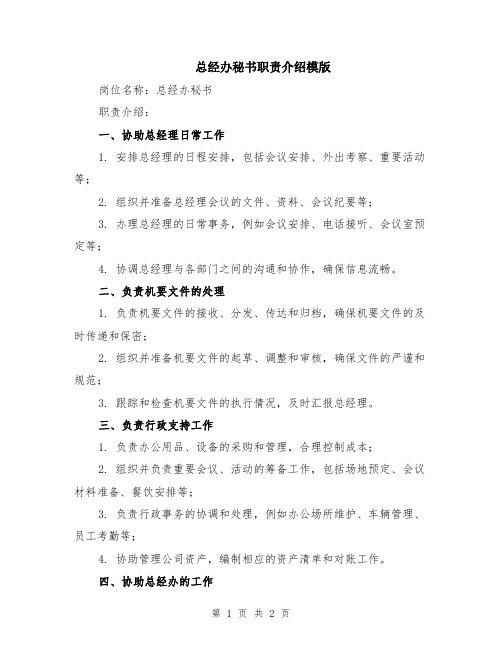 总经办秘书职责介绍模版

岗位名称：总经办秘书

职责介绍：

一、协助总经理日常工作

1. 安排总经理的日程安排，包括会议安排、外出考察、重要活动等；

2. 组织并准备总经理会议的文件、资料、会议纪要等；

3. 办理总经理的日常事务，例如会议安排、电话接听、会议室预定等；

4. 协调总经理与各部门之间的沟通和协作，确保信息流畅。

二、负责机要文件的处理

1. 负责机要文件的接收、分发、传达和归档，确保机要文件的及时传递和保密；

2. 组织并准备机要文件的起草、调整和审核，确保文件的严谨和规范；

3. 跟踪和检查机要文件的执行情况，及时汇报总经理。

三、负责行政支持工作

1. 负责办公用品、设备的采购和管理，合理控制成本；

2. 组织并负责重要会议、活动的筹备工作，包括场地预定、会议材料准备、餐饮安排等；

3. 负责行政事务的协调和处理，例如办公场所维护、车辆管理、员工考勤等；

4. 协助管理公司资产，编制相应的资产清单和对账工作。

四、协助总经办的工作

第 1 页 共 2 页